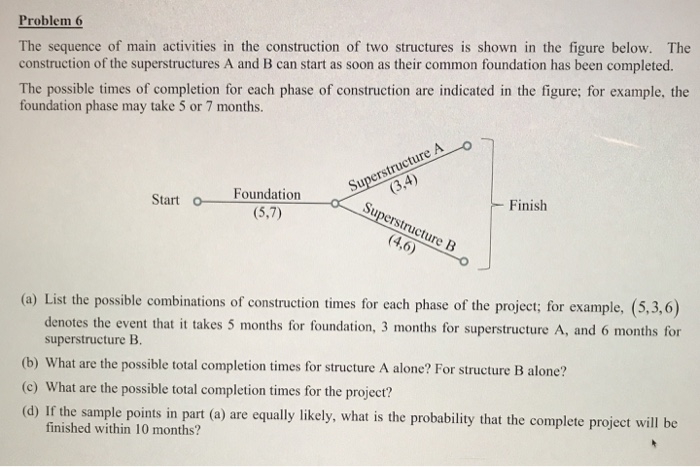 Problem 6

The sequence of main activities in the construction of two structures is shown in the figure below. The construction of the superstructures A and B can start as soon as their common foundation has been completed.

The possible times of completion for each phase of construction are indicated in the figure; for example, the foundation phase may take 5 or 7 months.

Start

Foundation
(5,7)

Superstructure A
(3,4)

Superstructure B
(4,6)

Finish

(a) List the possible combinations of construction times for each phase of the project; for example, $(5,3,6)$ denotes the event that it takes 5 months for foundation, 3 months for superstructure A, and 6 months for superstructure B.

(b) What are the possible total completion times for structure A alone? For structure B alone?

(c) What are the possible total completion times for the project?

(d) If the sample points in part (a) are equally likely, what is the probability that the complete project will be finished within 10 months?